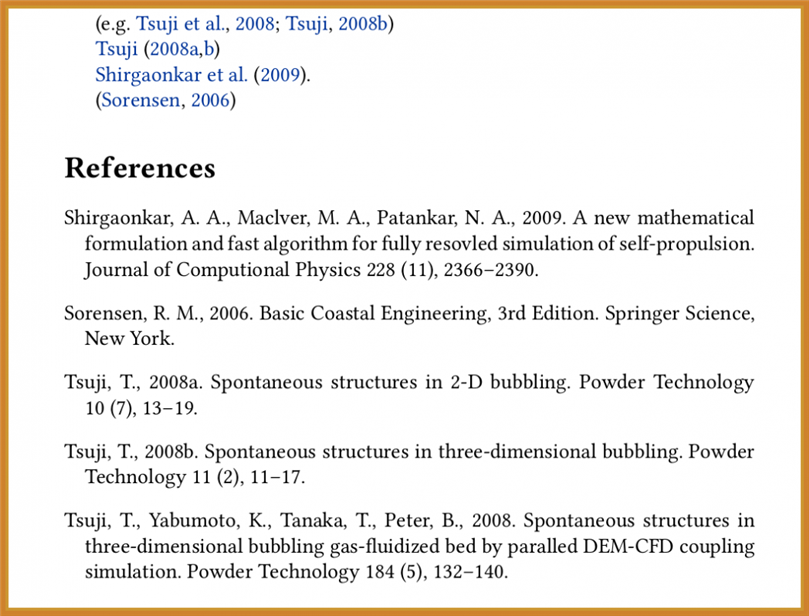 (e.g. Tsuji et al., 2008; Tsuji, 2008b)
Tsuji (2008a,b)
Shirgaonkar et al. (2009).
(Sorensen, 2006)

References

Shirgaonkar, A. A., Maclver, M. A., Patankar, N. A., 2009. A new mathematical formulation and fast algorithm for fully resovled simulation of self-propulsion. Journal of Computional Physics 228 (11), 2366–2390.

Sorensen, R. M., 2006. Basic Coastal Engineering, 3rd Edition. Springer Science, New York.

Tsuji, T., 2008a. Spontaneous structures in 2-D bubbling. Powder Technology 10 (7), 13–19.

Tsuji, T., 2008b. Spontaneous structures in three-dimensional bubbling. Powder Technology 11 (2), 11–17.

Tsuji, T., Yabumoto, K., Tanaka, T., Peter, B., 2008. Spontaneous structures in three-dimensional bubbling gas-fluidized bed by paralled DEM-CFD coupling simulation. Powder Technology 184 (5), 132–140.